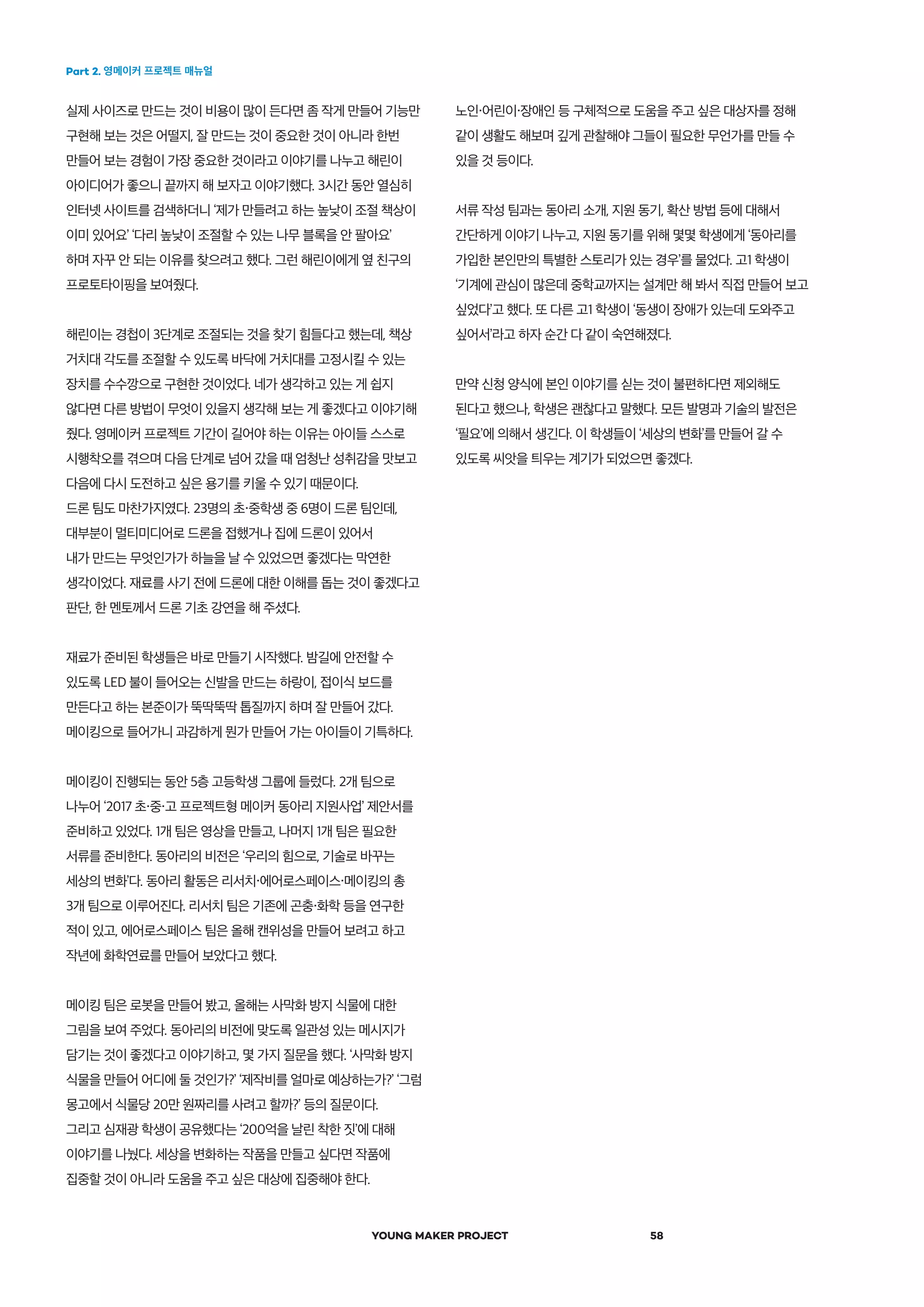 Part 2. 영메이커 프로젝트 매뉴얼

실제 사이즈로 만드는 것이 비용이 많이 든다면 좀 작게 만들어 기능만 구현해 보는 것은 어떨지, 잘 만드는 것이 중요한 것이 아니라 한번 만들어 보는 경험이 가장 중요한 것이라고 이야기를 나누고 해린이 아이디어가 좋으니 끝까지 해 보자고 이야기했다. 3시간 동안 열심히 인터넷 사이트를 검색하더니 '제가 만들려고 하는 높낮이 조절 책상이 이미 있어요' '다리 높낮이 조절할 수 있는 나무 블록을 안 팔아요' 하며 자꾸 안 되는 이유를 찾으려고 했다. 그런 해린이에게 옆 친구의 프로토타이핑을 보여줬다.

해린이는 경첩이 3단계로 조절되는 것을 찾기 힘들다고 했는데, 책상 거치대 각도를 조절할 수 있도록 바닥에 거치대를 고정시킬 수 있는 장치를 수수깡으로 구현한 것이었다. 네가 생각하고 있는 게 쉽지 않다면 다른 방법이 무엇이 있을지 생각해 보는 게 좋겠다고 이야기해 줬다. 영메이커 프로젝트 기간이 길어야 하는 이유는 아이들 스스로 시행착오를 겪으며 다음 단계로 넘어 갔을 때 엄청난 성취감을 맛보고 다음에 다시 도전하고 싶은 용기를 키울 수 있기 때문이다.
드론 팀도 마찬가지였다. 23명의 초·중학생 중 6명이 드론 팀인데, 대부분이 멀티미디어로 드론을 접했거나 집에 드론이 있어서 내가 만드는 무엇인가가 하늘을 날 수 있었으면 좋겠다는 막연한 생각이었다. 재료를 사기 전에 드론에 대한 이해를 돕는 것이 좋겠다고 판단, 한 멘토께서 드론 기초 강연을 해 주셨다.

재료가 준비된 학생들은 바로 만들기 시작했다. 밤길에 안전할 수 있도록 LED 불이 들어오는 신발을 만드는 하랑이, 접이식 보드를 만든다고 하는 본준이가 뚝딱뚝딱 톱질까지 하며 잘 만들어 갔다. 메이킹으로 들어가니 과감하게 뭔가 만들어 가는 아이들이 기특하다.

메이킹이 진행되는 동안 5층 고등학생 그룹에 들렀다. 2개 팀으로 나누어 '2017 초·중·고 프로젝트형 메이커 동아리 지원사업' 제안서를 준비하고 있었다. 1개 팀은 영상을 만들고, 나머지 1개 팀은 필요한 서류를 준비한다. 동아리의 비전은 '우리의 힘으로, 기술로 바꾸는 세상의 변화'다. 동아리 활동은 리서치·에어로스페이스·메이킹의 총 3개 팀으로 이루어진다. 리서치 팀은 기존에 곤충·화학 등을 연구한 적이 있고, 에어로스페이스 팀은 올해 캔위성을 만들어 보려고 하고 작년에 화학연료를 만들어 보았다고 했다.

메이킹 팀은 로봇을 만들어 봤고, 올해는 사막화 방지 식물에 대한 그림을 보여 주었다. 동아리의 비전에 맞도록 일관성 있는 메시지가 담기는 것이 좋겠다고 이야기하고, 몇 가지 질문을 했다. '사막화 방지 식물을 만들어 어디에 둘 것인가?' '제작비를 얼마로 예상하는가?' '그럼 몽고에서 식물당 20만 원짜리를 사려고 할까?' 등의 질문이다.
그리고 심재광 학생이 공유했다는 '200억을 날린 착한 짓'에 대해 이야기를 나눴다. 세상을 변화하는 작품을 만들고 싶다면 작품에 집중할 것이 아니라 도움을 주고 싶은 대상에 집중해야 한다.

노인·어린이·장애인 등 구체적으로 도움을 주고 싶은 대상자를 정해 같이 생활도 해보며 깊게 관찰해야 그들이 필요한 무언가를 만들 수 있을 것 등이다.

서류 작성 팀과는 동아리 소개, 지원 동기, 확산 방법 등에 대해서 간단하게 이야기 나누고, 지원 동기를 위해 몇몇 학생에게 '동아리를 가입한 본인만의 특별한 스토리가 있는 경우'를 물었다. 고1 학생이 '기계에 관심이 많은데 중학교까지는 설계만 해 봐서 직접 만들어 보고 싶었다'고 했다. 또 다른 고1 학생이 '동생이 장애가 있는데 도와주고 싶어서'라고 하자 순간 다 같이 숙연해졌다.

만약 신청 양식에 본인 이야기를 싣는 것이 불편하다면 제외해도 된다고 했으나, 학생은 괜찮다고 말했다. 모든 발명과 기술의 발전은 '필요'에 의해서 생긴다. 이 학생들이 '세상의 변화'를 만들어 갈 수 있도록 씨앗을 틔우는 계기가 되었으면 좋겠다.

YOUNG MAKER PROJECT 58